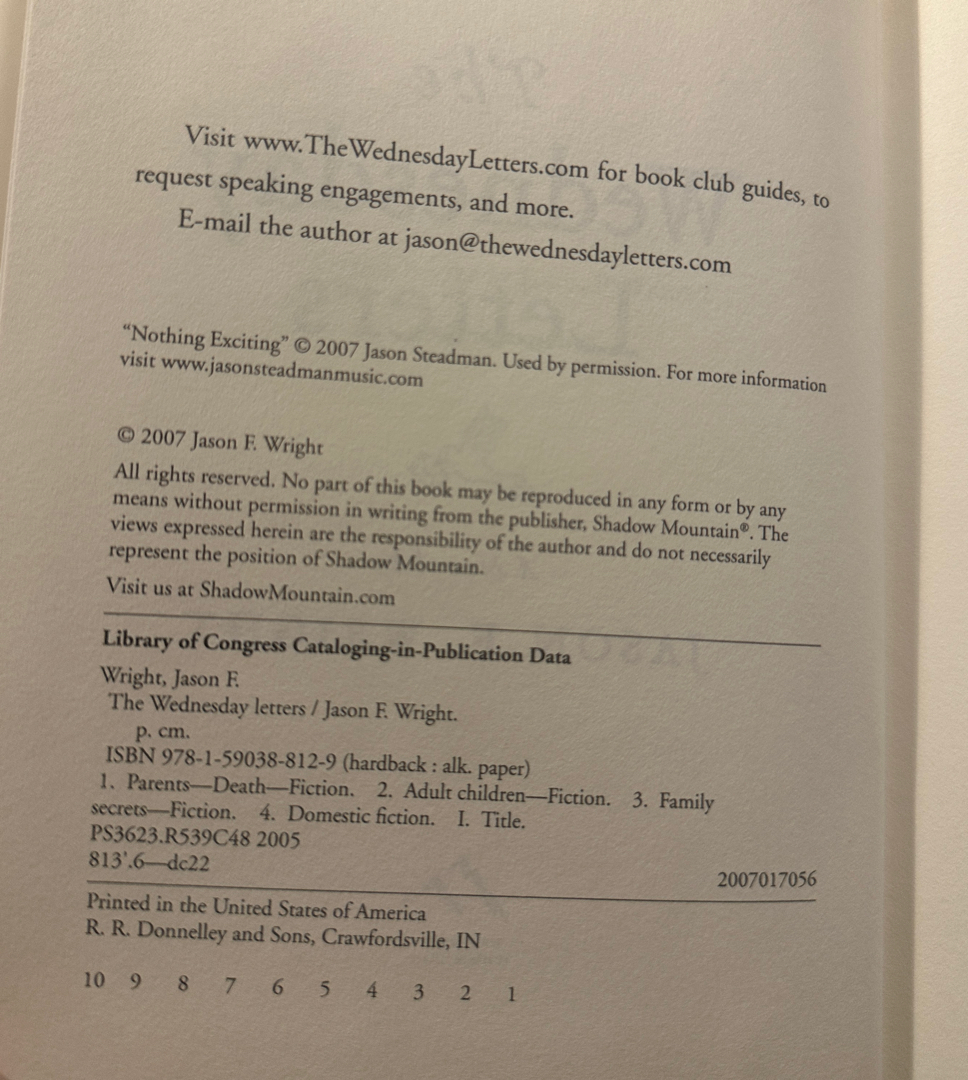 Visit www.TheWednesdayLetters.com for book club guides, to request speaking engagements, and more.

E-mail the author at jason@thewednesdayletters.com

"Nothing Exciting" © 2007 Jason Steadman. Used by permission. For more information visit www.jasonsteadmanmusic.com

© 2007 Jason F. Wright

All rights reserved. No part of this book may be reproduced in any form or by any means without permission in writing from the publisher, Shadow Mountain®. The views expressed herein are the responsibility of the author and do not necessarily represent the position of Shadow Mountain.

Visit us at ShadowMountain.com

Library of Congress Cataloging-in-Publication Data

Wright, Jason F.
The Wednesday letters / Jason F. Wright.
p. cm.
ISBN 978-1-59038-812-9 (hardback : alk. paper)
1. Parents—Death—Fiction. 2. Adult children—Fiction. 3. Family secrets—Fiction. 4. Domestic fiction. I. Title.
PS3623.R539C48 2005
813'.6—dc22
2007017056

Printed in the United States of America
R. R. Donnelley and Sons, Crawfordsville, IN

10 9 8 7 6 5 4 3 2 1